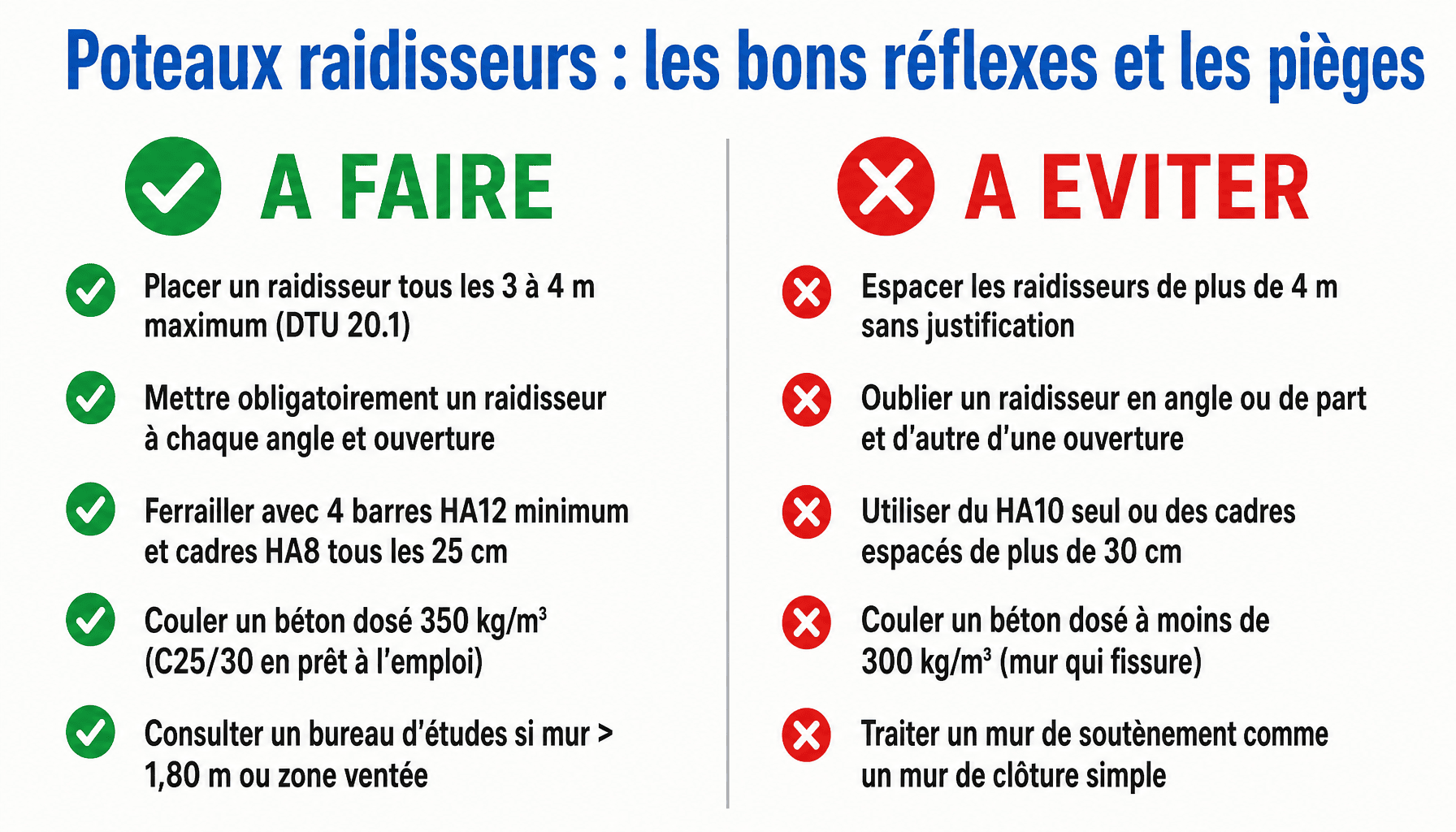 Poteaux raidisseurs : les bons réflexes et les pièges

A FAIRE

Placer un raidisseur tous les 3 à 4 m maximum (DTU 20.1)

Mettre obligatoirement un raidisseur à chaque angle et ouverture

Ferrailler avec 4 barres HA12 minimum et cadres HA8 tous les 25 cm

Couler un béton dosé 350 kg/m³ (C25/30 en prêt à l'emploi)

Consulter un bureau d'études si mur > 1,80 m ou zone ventée

A EVITER

Espacer les raidisseurs de plus de 4 m sans justification

Oublier un raidisseur en angle ou de part et d'autre d'une ouverture

Utiliser du HA10 seul ou des cadres espacés de plus de 30 cm

Couler un béton dosé à moins de 300 kg/m³ (mur qui fissure)

Traiter un mur de soutènement comme un mur de clôture simple